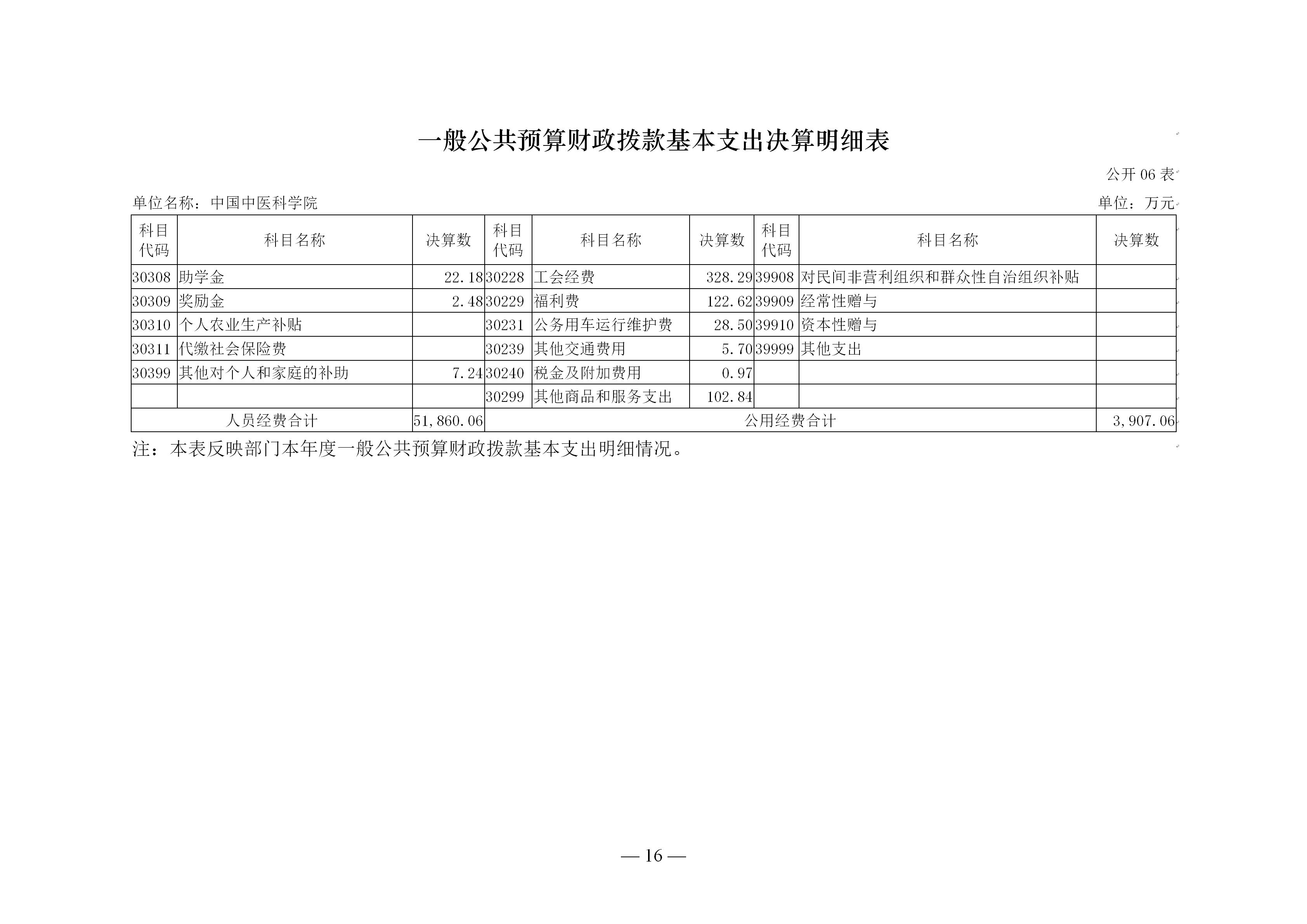 一般公共预算财政拨款基本支出决算明细表

公开 06 表

单位名称：中国中医科学院

单位：万元

| 科目代码 | 科目名称 | 决算数 | 科目代码 | 科目名称 | 决算数 | 科目代码 | 科目名称 | 决算数 |
|---|---|---|---|---|---|---|---|---|
| 30308 | 助学金 | 22.18 | 30228 | 工会经费 | 328.29 | 39908 | 对民间非营利组织和群众性自治组织补贴 | |
| 30309 | 奖励金 | 2.48 | 30229 | 福利费 | 122.62 | 39909 | 经常性赠与 | |
| 30310 | 个人农业生产补贴 | | 30231 | 公务用车运行维护费 | 28.50 | 39910 | 资本性赠与 | |
| 30311 | 代缴社会保险费 | | 30239 | 其他交通费用 | 5.70 | 39999 | 其他支出 | |
| 30399 | 其他对个人和家庭的补助 | 7.24 | 30240 | 税金及附加费用 | 0.97 | | | |
| | | | 30299 | 其他商品和服务支出 | 102.84 | | | |
| 人员经费合计 | | 51,860.06 | 公用经费合计 | | | | | 3,907.06 |

注：本表反映部门本年度一般公共预算财政拨款基本支出明细情况。

— 16 —